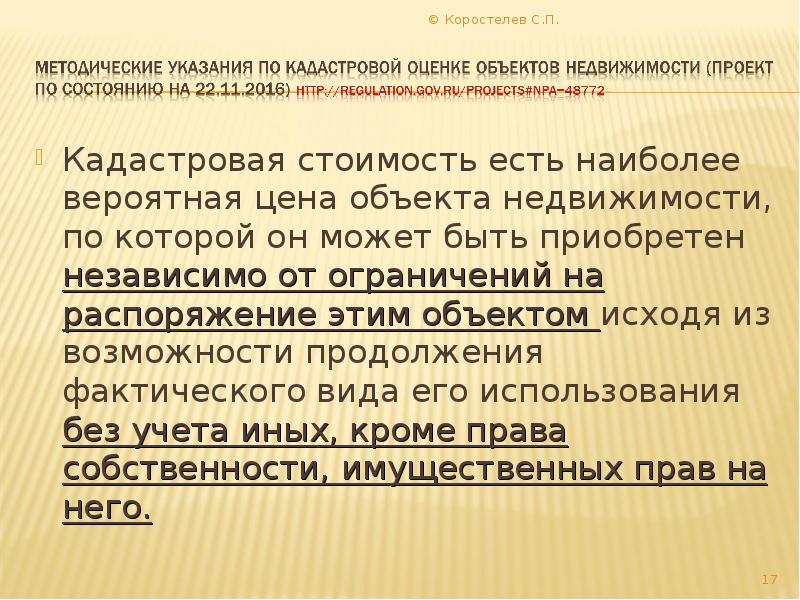 © Коростелев С.П.

МЕТОДИЧЕСКИЕ УКАЗАНИЯ ПО КАДАСТРОВОЙ ОЦЕНКЕ ОБЪЕКТОВ НЕДВИЖИМОСТИ (ПРОЕКТ ПО СОСТОЯНИЮ НА 22.11.2016) HTTP://REGULATION.GOV.RU/PROJECTS#NPA=48772

Кадастровая стоимость есть наиболее вероятная цена объекта недвижимости, по которой он может быть приобретен независимо от ограничений на распоряжение этим объектом исходя из возможности продолжения фактического вида его использования без учета иных, кроме права собственности, имущественных прав на него.

17